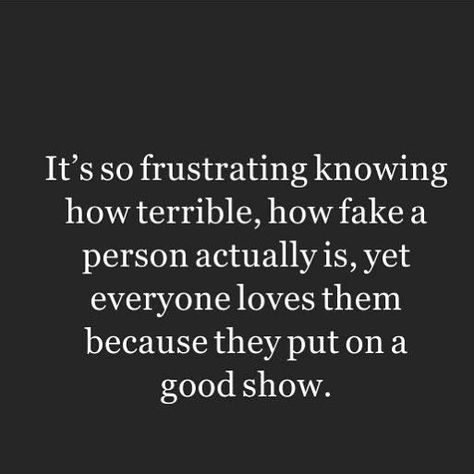 It’s so frustrating knowing how terrible, how fake a person actually is, yet everyone loves them because they put on a good show.